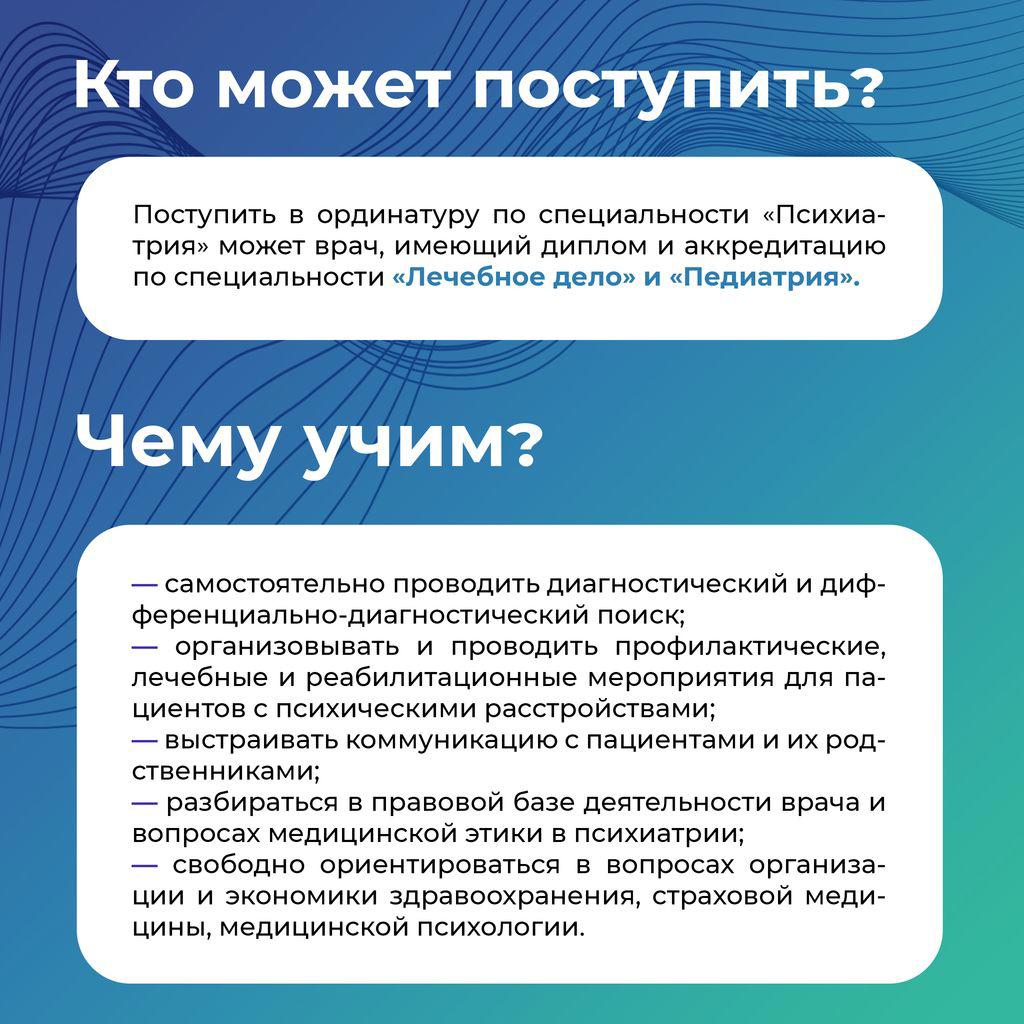 Кто может поступить?

Поступить в ординатуру по специальности «Психиатрия» может врач, имеющий диплом и аккредитацию по специальности «Лечебное дело» и «Педиатрия».

Чему учим?

— самостоятельно проводить диагностический и дифференциально-диагностический поиск;
— организовывать и проводить профилактические, лечебные и реабилитационные мероприятия для пациентов с психическими расстройствами;
— выстраивать коммуникацию с пациентами и их родственниками;
— разбираться в правовой базе деятельности врача и вопросах медицинской этики в психиатрии;
— свободно ориентироваться в вопросах организации и экономики здравоохранения, страховой медицины, медицинской психологии.